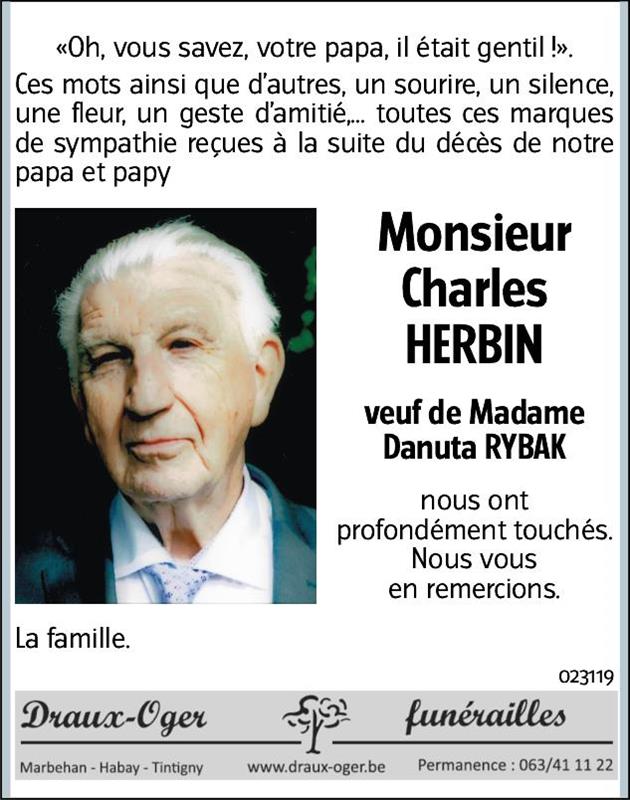 «Oh, vous savez, votre papa, il était gentil !».
Ces mots ainsi que d'autres, un sourire, un silence, une fleur, un geste d'amitié,... toutes ces marques de sympathie reçues à la suite du décès de notre papa et papy

Monsieur
Charles
HERBIN

veuf de Madame
Danuta RYBAK

nous ont
profondément touchés.
Nous vous
en remercions.

La famille.

023119

Draux-Oger funérailles

Marbehan - Habay - Tintigny www.draux-oger.be Permanence : 063/41 11 22